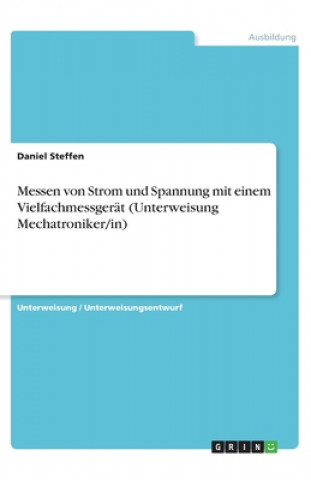 Ausbildung

Daniel Steffen

Messen von Strom und Spannung mit einem Vielfachmessgerät (Unterweisung Mechatroniker/in)

Unterweisung / Unterweisungsentwurf

GRIN